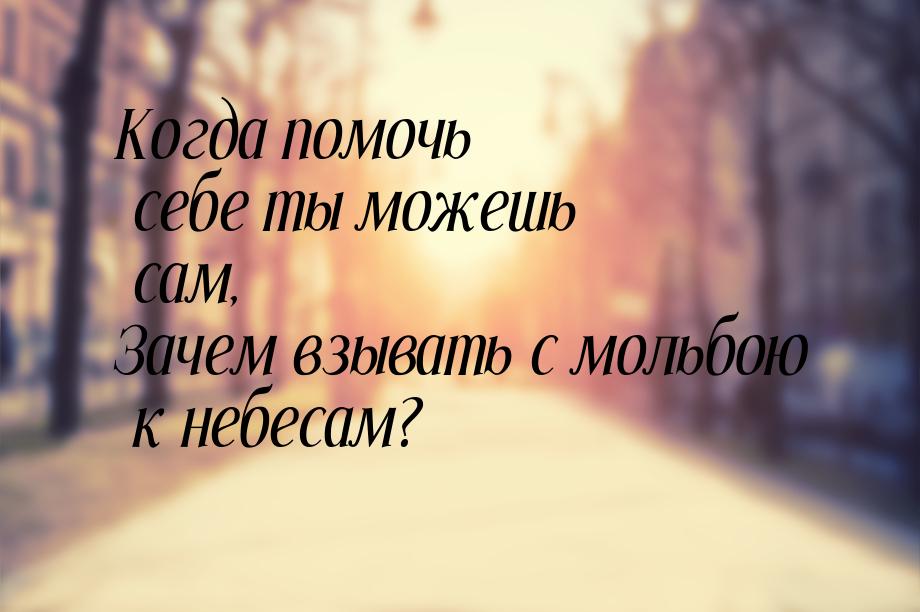 Когда помочь себе ты можешь сам,
Зачем взывать с мольбою к небесам?